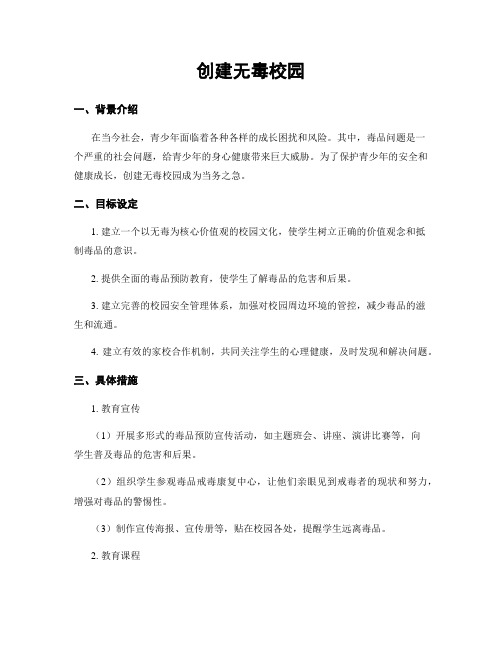 创建无毒校园

一、背景介绍

在当今社会，青少年面临着各种各样的成长困扰和风险。其中，毒品问题是一个严重的社会问题，给青少年的身心健康带来巨大威胁。为了保护青少年的安全和健康成长，创建无毒校园成为当务之急。

二、目标设定

1. 建立一个以无毒为核心价值观的校园文化，使学生树立正确的价值观念和抵制毒品的意识。

2. 提供全面的毒品预防教育，使学生了解毒品的危害和后果。

3. 建立完善的校园安全管理体系，加强对校园周边环境的管控，减少毒品的滋生和流通。

4. 建立有效的家校合作机制，共同关注学生的心理健康，及时发现和解决问题。

三、具体措施

1. 教育宣传

（1）开展多形式的毒品预防宣传活动，如主题班会、讲座、演讲比赛等，向学生普及毒品的危害和后果。

（2）组织学生参观毒品戒毒康复中心，让他们亲眼见到戒毒者的现状和努力，增强对毒品的警惕性。

（3）制作宣传海报、宣传册等，贴在校园各处，提醒学生远离毒品。

2. 教育课程